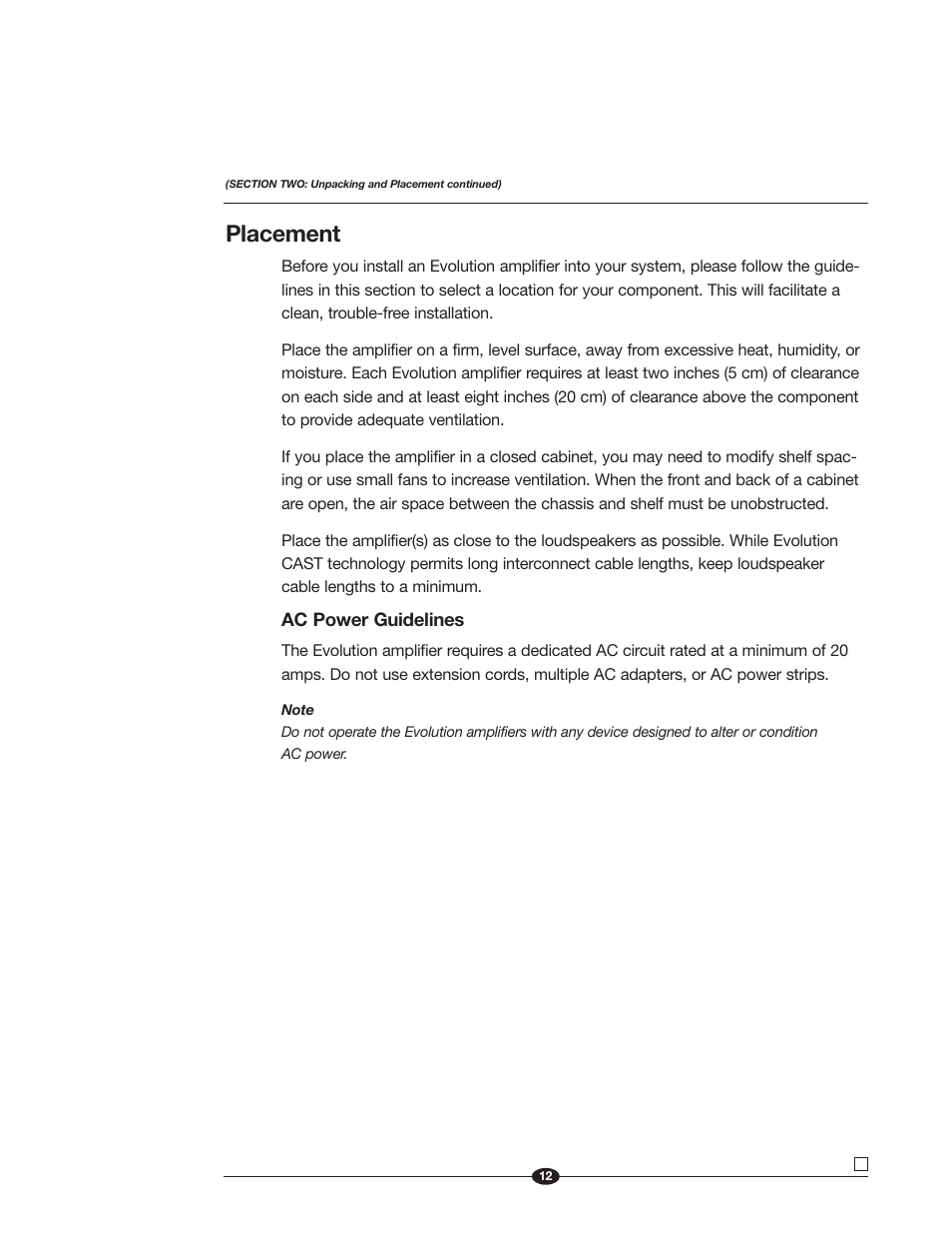 (SECTION TWO: Unpacking and Placement continued)

Placement

Before you install an Evolution amplifier into your system, please follow the guidelines in this section to select a location for your component. This will facilitate a clean, trouble-free installation.

Place the amplifier on a firm, level surface, away from excessive heat, humidity, or moisture. Each Evolution amplifier requires at least two inches (5 cm) of clearance on each side and at least eight inches (20 cm) of clearance above the component to provide adequate ventilation.

If you place the amplifier in a closed cabinet, you may need to modify shelf spacing or use small fans to increase ventilation. When the front and back of a cabinet are open, the air space between the chassis and shelf must be unobstructed.

Place the amplifier(s) as close to the loudspeakers as possible. While Evolution CAST technology permits long interconnect cable lengths, keep loudspeaker cable lengths to a minimum.

AC Power Guidelines

The Evolution amplifier requires a dedicated AC circuit rated at a minimum of 20 amps. Do not use extension cords, multiple AC adapters, or AC power strips.

Note
Do not operate the Evolution amplifiers with any device designed to alter or condition AC power.

12